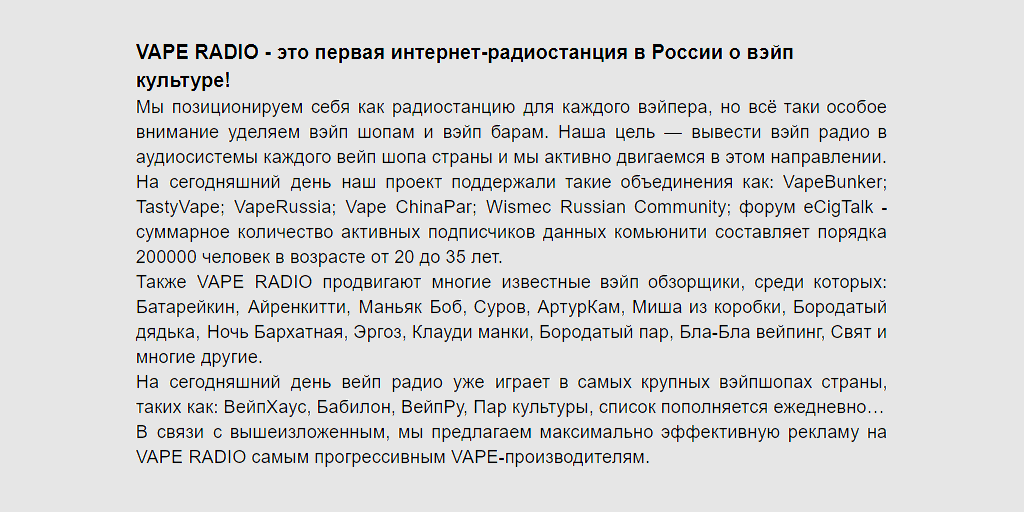 VAPE RADIO - это первая интернет-радиостанция в России о вэйп культуре!

Мы позиционируем себя как радиостанцию для каждого вэйпера, но всё таки особое внимание уделяем вэйп шопам и вэйп барам. Наша цель — вывести вэйп радио в аудиосистемы каждого вейп шопа страны и мы активно двигаемся в этом направлении.

На сегодняшний день наш проект поддержали такие объединения как: VapeBunker; TastyVape; VapeRussia; Vape ChinaPar; Wismec Russian Community; форум eCigTalk - суммарное количество активных подписчиков данных комьюнити составляет порядка 200000 человек в возрасте от 20 до 35 лет.

Также VAPE RADIO продвигают многие известные вэйп обзорщики, среди которых: Батарейкин, Айренкитти, Маньяк Боб, Суров, АртурКам, Миша из коробки, Бородатый дядька, Ночь Бархатная, Эргоз, Клауди манки, Бородатый пар, Бла-Бла вейпинг, Свят и многие другие.

На сегодняшний день вейп радио уже играет в самых крупных вэйпшопах страны, таких как: ВейпХаус, Бабилон, ВейпРу, Пар культуры, список пополняется ежедневно…

В связи с вышеизложенным, мы предлагаем максимально эффективную рекламу на VAPE RADIO самым прогрессивным VAPE-производителям.